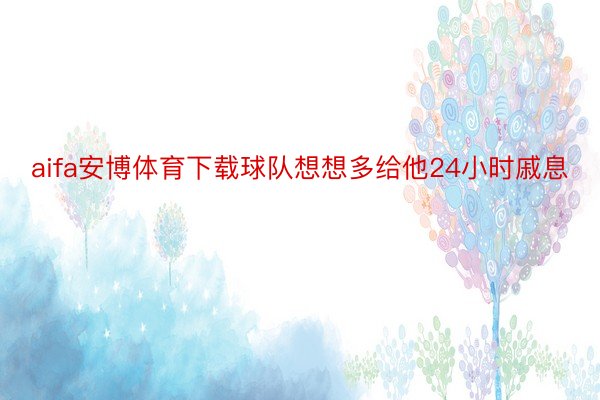 aifa安博体育下载球队想想多给他24小时戚息